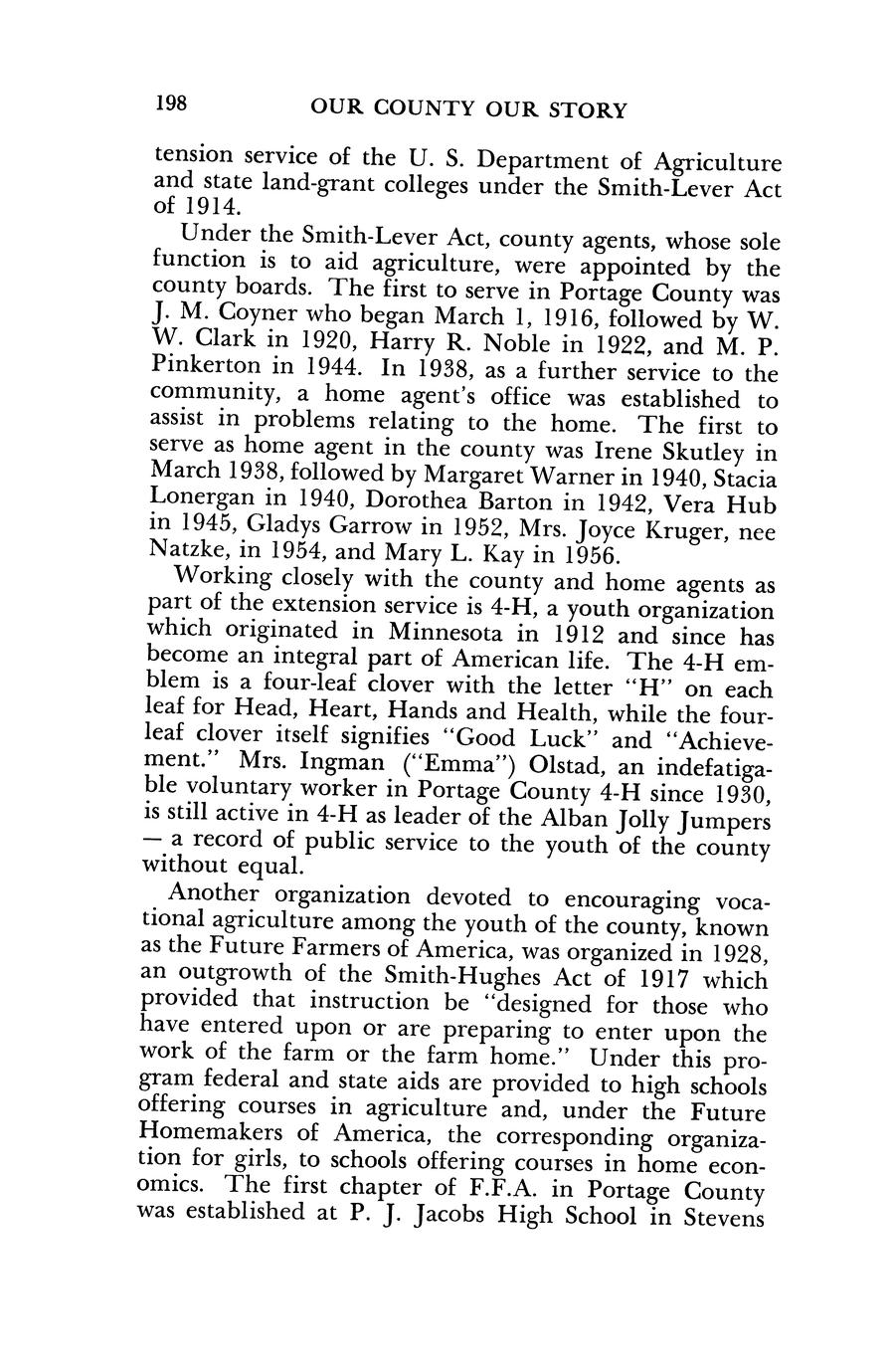 198 OUR COUNTY OUR STORY

tension service of the U. S. Department of Agriculture and state land-grant colleges under the Smith-Lever Act of 1914.

Under the Smith-Lever Act, county agents, whose sole function is to aid agriculture, were appointed by the county boards. The first to serve in Portage County was J. M. Coyner who began March 1, 1916, followed by W. W. Clark in 1920, Harry R. Noble in 1922, and M. P. Pinkerton in 1944. In 1938, as a further service to the community, a home agent's office was established to assist in problems relating to the home. The first to serve as home agent in the county was Irene Skutley in March 1938, followed by Margaret Warner in 1940, Stacia Lonergan in 1940, Dorothea Barton in 1942, Vera Hub in 1945, Gladys Garrow in 1952, Mrs. Joyce Kruger, nee Natzke, in 1954, and Mary L. Kay in 1956.

Working closely with the county and home agents as part of the extension service is 4-H, a youth organization which originated in Minnesota in 1912 and since has become an integral part of American life. The 4-H emblem is a four-leaf clover with the letter "H" on each leaf for Head, Heart, Hands and Health, while the four-leaf clover itself signifies "Good Luck" and "Achievement." Mrs. Ingman ("Emma") Olstad, an indefatigable voluntary worker in Portage County 4-H since 1930, is still active in 4-H as leader of the Alban Jolly Jumpers — a record of public service to the youth of the county without equal.

Another organization devoted to encouraging vocational agriculture among the youth of the county, known as the Future Farmers of America, was organized in 1928, an outgrowth of the Smith-Hughes Act of 1917 which provided that instruction be "designed for those who have entered upon or are preparing to enter upon the work of the farm or the farm home." Under this program federal and state aids are provided to high schools offering courses in agriculture and, under the Future Homemakers of America, the corresponding organization for girls, to schools offering courses in home economics. The first chapter of F.F.A. in Portage County was established at P. J. Jacobs High School in Stevens